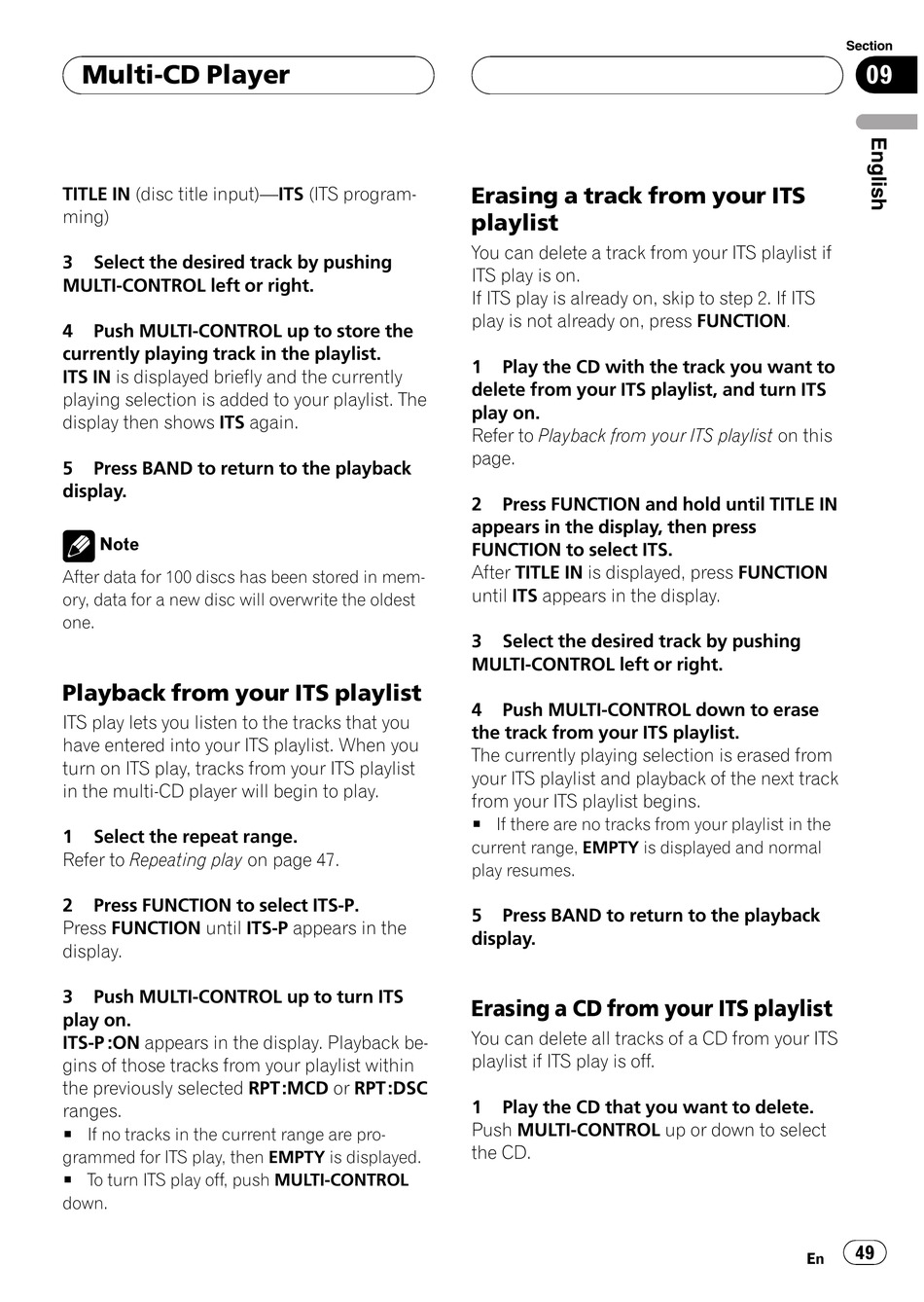 Multi-CD Player

Section
09

English

TITLE IN (disc title input)—ITS (ITS programming)

3 Select the desired track by pushing MULTI-CONTROL left or right.

4 Push MULTI-CONTROL up to store the currently playing track in the playlist.
ITS IN is displayed briefly and the currently playing selection is added to your playlist. The display then shows ITS again.

5 Press BAND to return to the playback display.

Note
After data for 100 discs has been stored in memory, data for a new disc will overwrite the oldest one.

Playback from your ITS playlist
ITS play lets you listen to the tracks that you have entered into your ITS playlist. When you turn on ITS play, tracks from your ITS playlist in the multi-CD player will begin to play.

1 Select the repeat range.
Refer to Repeating play on page 47.

2 Press FUNCTION to select ITS-P.
Press FUNCTION until ITS-P appears in the display.

3 Push MULTI-CONTROL up to turn ITS play on.
ITS-P :ON appears in the display. Playback begins of those tracks from your playlist within the previously selected RPT:MCD or RPT:DSC ranges.
■ If no tracks in the current range are programmed for ITS play, then EMPTY is displayed.
■ To turn ITS play off, push MULTI-CONTROL down.

Erasing a track from your ITS playlist
You can delete a track from your ITS playlist if ITS play is on.
If ITS play is already on, skip to step 2. If ITS play is not already on, press FUNCTION.

1 Play the CD with the track you want to delete from your ITS playlist, and turn ITS play on.
Refer to Playback from your ITS playlist on this page.

2 Press FUNCTION and hold until TITLE IN appears in the display, then press FUNCTION to select ITS.
After TITLE IN is displayed, press FUNCTION until ITS appears in the display.

3 Select the desired track by pushing MULTI-CONTROL left or right.

4 Push MULTI-CONTROL down to erase the track from your ITS playlist.
The currently playing selection is erased from your ITS playlist and playback of the next track from your ITS playlist begins.
■ If there are no tracks from your playlist in the current range, EMPTY is displayed and normal play resumes.

5 Press BAND to return to the playback display.

Erasing a CD from your ITS playlist
You can delete all tracks of a CD from your ITS playlist if ITS play is off.

1 Play the CD that you want to delete.
Push MULTI-CONTROL up or down to select the CD.

En 49